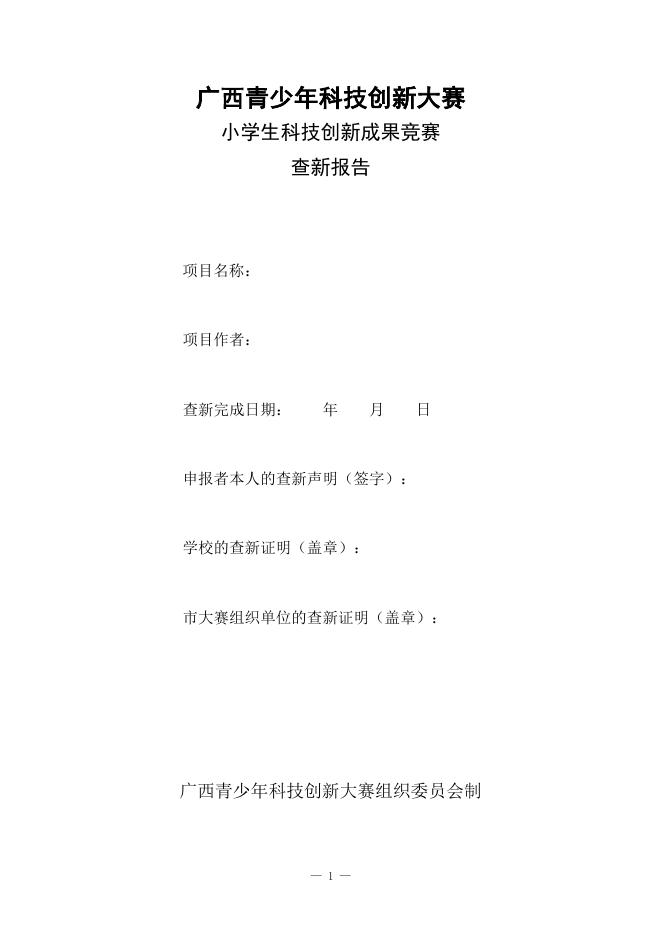 广西青少年科技创新大赛
小学生科技创新成果竞赛
查新报告

项目名称：

项目作者：

查新完成日期：　　年　　月　　日

申报者本人的查新声明（签字）：

学校的查新证明（盖章）：

市大赛组织单位的查新证明（盖章）：

广西青少年科技创新大赛组织委员会制

— 1 —